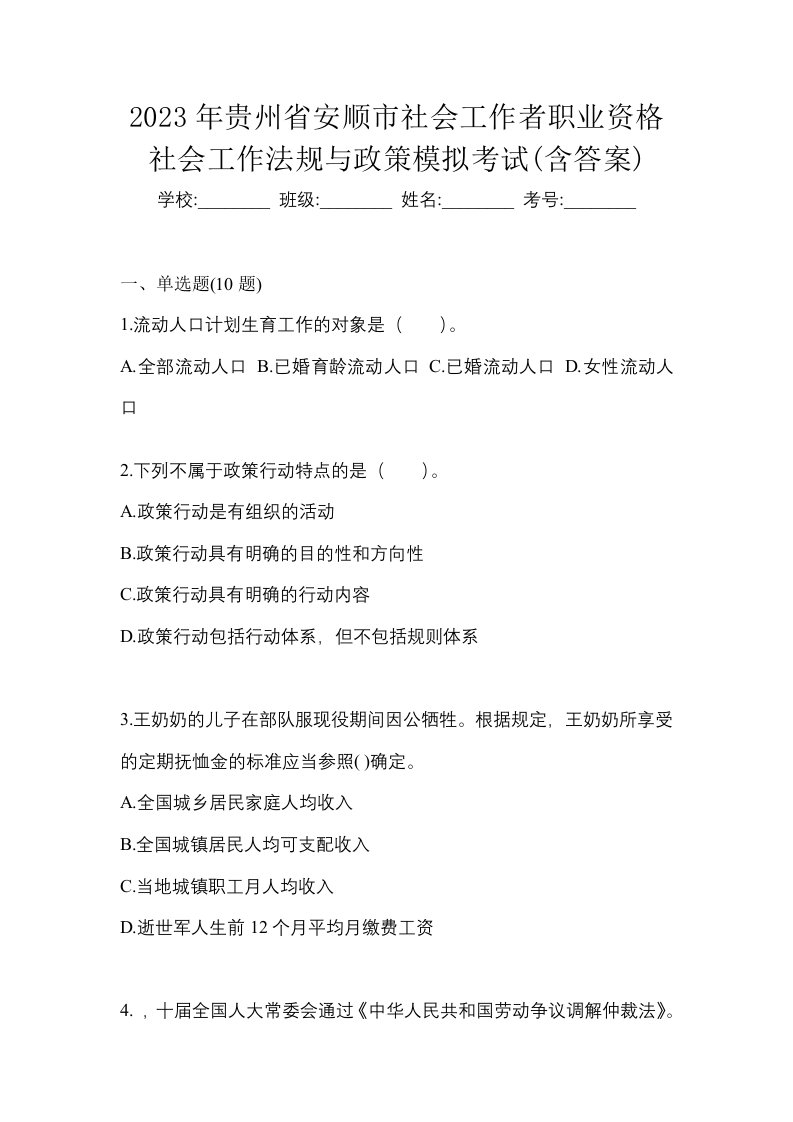 2023年贵州省安顺市社会工作者职业资格社会工作法规与政策模拟考试(含答案)

学校:________ 班级:________ 姓名:________ 考号:________

一、单选题(10 题)

1.流动人口计划生育工作的对象是（　　）。

A.全部流动人口 B.已婚育龄流动人口 C.已婚流动人口 D.女性流动人口

2.下列不属于政策行动特点的是（　　）。

A.政策行动是有组织的活动

B.政策行动具有明确的目的性和方向性

C.政策行动具有明确的行动内容

D.政策行动包括行动体系，但不包括规则体系

3.王奶奶的儿子在部队服现役期间因公牺牲。根据规定，王奶奶所享受的定期抚恤金的标准应当参照( )确定。

A.全国城乡居民家庭人均收入

B.全国城镇居民人均可支配收入

C.当地城镇职工月人均收入

D.逝世军人生前 12 个月平均月缴费工资

4. ，十届全国人大常委会通过《中华人民共和国劳动争议调解仲裁法》。